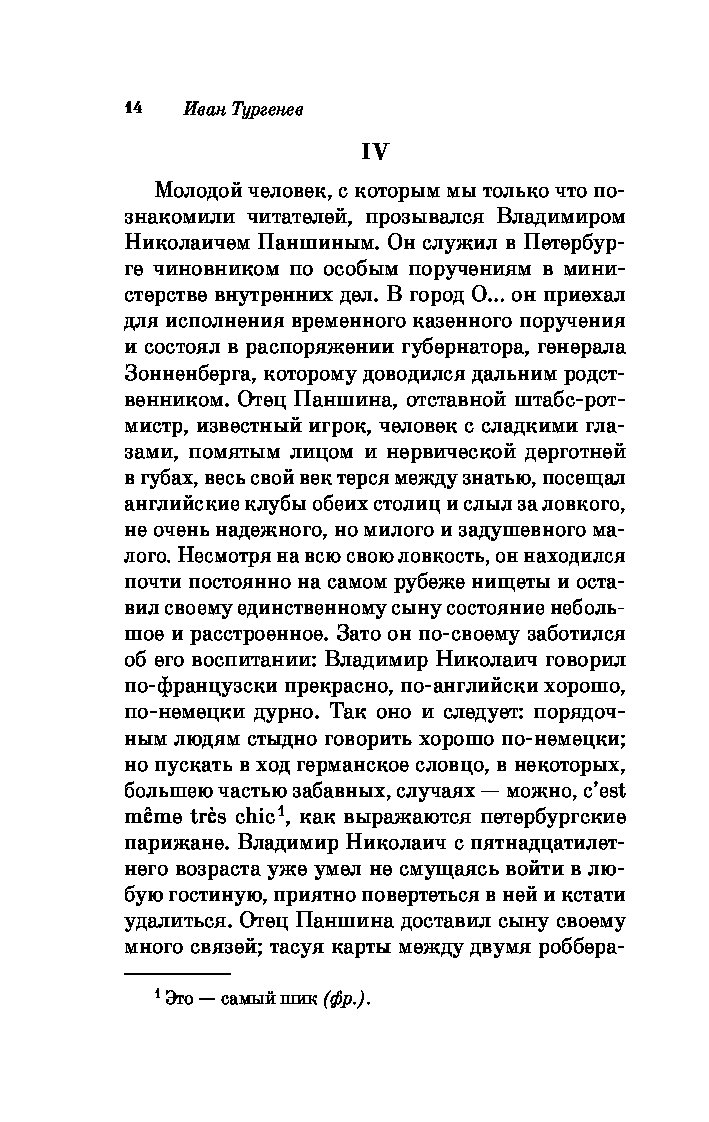 14 Иван Тургенев

IV

Молодой человек, с которым мы только что познакомили читателей, прозывался Владимиром Николаичем Паншиным. Он служил в Петербурге чиновником по особым поручениям в министерстве внутренних дел. В город О... он приехал для исполнения временного казенного поручения и состоял в распоряжении губернатора, генерала Зонненберга, которому доводился дальним родственником. Отец Паншина, отставной штабс-ротмистр, известный игрок, человек с сладкими глазами, помятым лицом и нервической дерготней в губах, весь свой век терся между знатью, посещал английские клубы обеих столиц и слыл за ловкого, не очень надежного, но милого и задушевного малого. Несмотря на всю свою ловкость, он находился почти постоянно на самом рубеже нищеты и оставил своему единственному сыну состояние небольшое и расстроенное. Зато он по-своему заботился об его воспитании: Владимир Николаич говорил по-французски прекрасно, по-английски хорошо, по-немецки дурно. Так оно и следует: порядочным людям стыдно говорить хорошо по-немецки; но пускать в ход германское словцо, в некоторых, большею частью забавных, случаях — можно, c'est même très chic$^1$, как выражаются петербургские парижане. Владимир Николаич с пятнадцатилетнего возраста уже умел не смущаясь войти в любую гостиную, приятно повертеться в ней и кстати удалиться. Отец Паншина доставил сыну своему много связей; тасуя карты между двумя роббера-

$^1$ Это — самый шик (фр.).